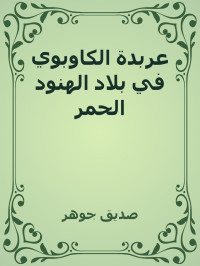 عربدة الكاوبوي في بلاد الهنود الحمر

صديق جوهر